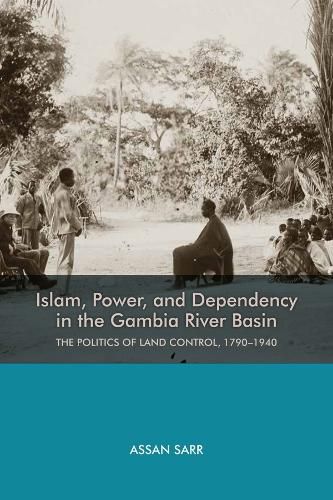 Islam, Power, and Dependency in the Gambia River Basin

THE POLITICS OF LAND CONTROL, 1790–1940

ASSAN SARR